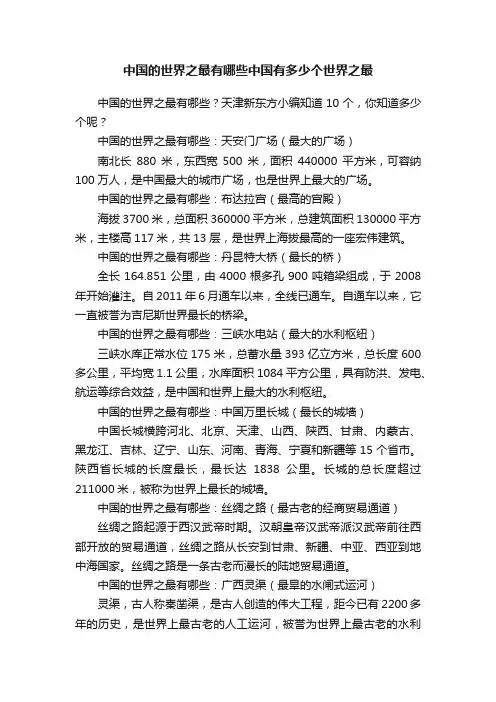 中国的世界之最有哪些中国有多少个世界之最

中国的世界之最有哪些？天津新东方小编知道 10 个，你知道多少个呢？

中国的世界之最有哪些：天安门广场（最大的广场）

南北长 880 米，东西宽 500 米，面积 440000 平方米，可容纳 100 万人，是中国最大的城市广场，也是世界上最大的广场。

中国的世界之最有哪些：布达拉宫（最高的宫殿）

海拔 3700 米，总面积 360000 平方米，总建筑面积 130000 平方米，主楼高 117 米，共 13 层，是世界上海拔最高的一座宏伟建筑。

中国的世界之最有哪些：丹昆特大桥（最长的桥）

全长 164.851 公里，由 4000 根多孔 900 吨箱梁组成，于 2008 年开始灌注。自 2011 年 6 月通车以来，全线已通车。自通车以来，它一直被誉为吉尼斯世界最长的桥梁。

中国的世界之最有哪些：三峡水电站（最大的水利枢纽）

三峡水库正常水位 175 米，总蓄水量 393 亿立方米，总长度 600 多公里，平均宽 1.1 公里，水库面积 1084 平方公里，具有防洪、发电、航运等综合效益，是中国和世界上最大的水利枢纽。

中国的世界之最有哪些：中国万里长城（最长的城墙）

中国长城横跨河北、北京、天津、山西、陕西、甘肃、内蒙古、黑龙江、吉林、辽宁、山东、河南、青海、宁夏和新疆等 15 个省市。陕西省长城的长度最长，最长达 1838 公里。长城的总长度超过 211000 米，被称为世界上最长的城墙。

中国的世界之最有哪些：丝绸之路（最古老的经商贸易通道）

丝绸之路起源于西汉武帝时期。汉朝皇帝汉武帝派汉武帝前往西部开放的贸易通道，丝绸之路从长安到甘肃、新疆、中亚、西亚到地中海国家。丝绸之路是一条古老而漫长的陆地贸易通道。

中国的世界之最有哪些：广西灵渠（最早的水闸式运河）

灵渠，古人称秦凿渠，是古人创造的伟大工程，距今已有 2200 多年的历史，是世界上最古老的人工运河，被誉为世界上最古老的水利